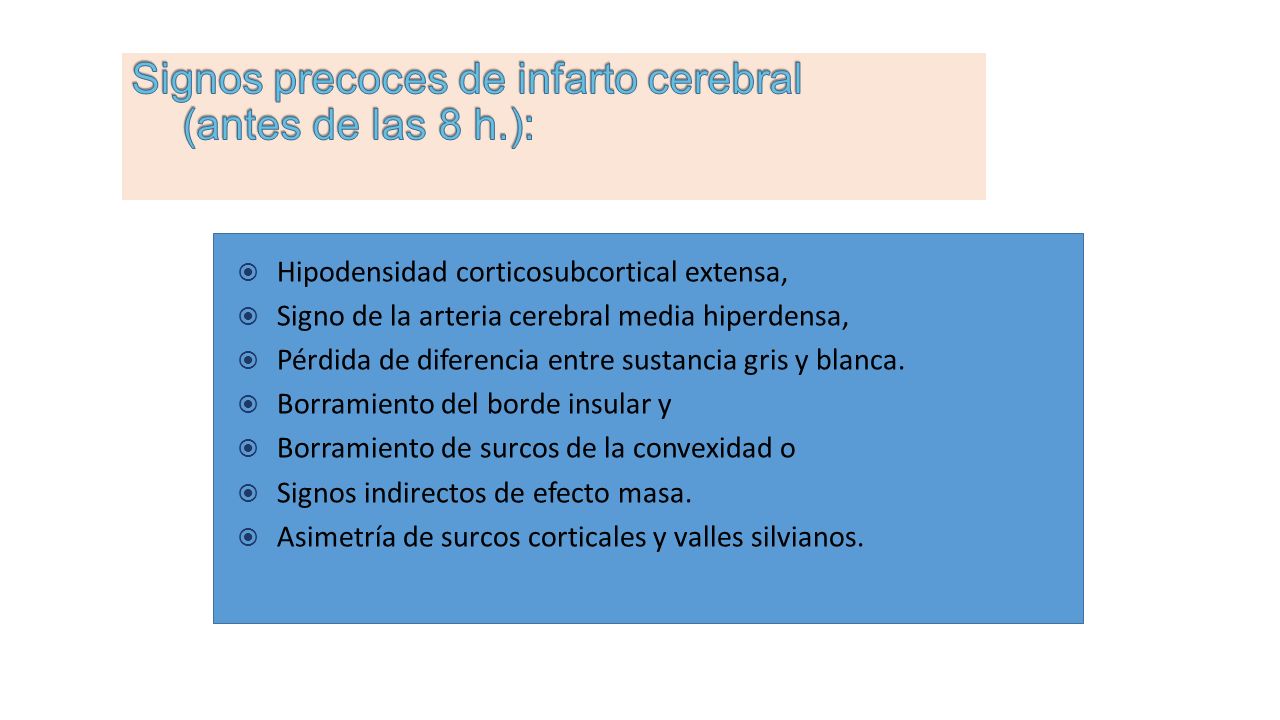 Signos precoces de infarto cerebral (antes de las 8 h.):

- Hipodensidad corticosubcortical extensa,
- Signo de la arteria cerebral media hiperdensa,
- Pérdida de diferencia entre sustancia gris y blanca.
- Borramiento del borde insular y
- Borramiento de surcos de la convexidad o
- Signos indirectos de efecto masa.
- Asimetría de surcos corticales y valles silvianos.